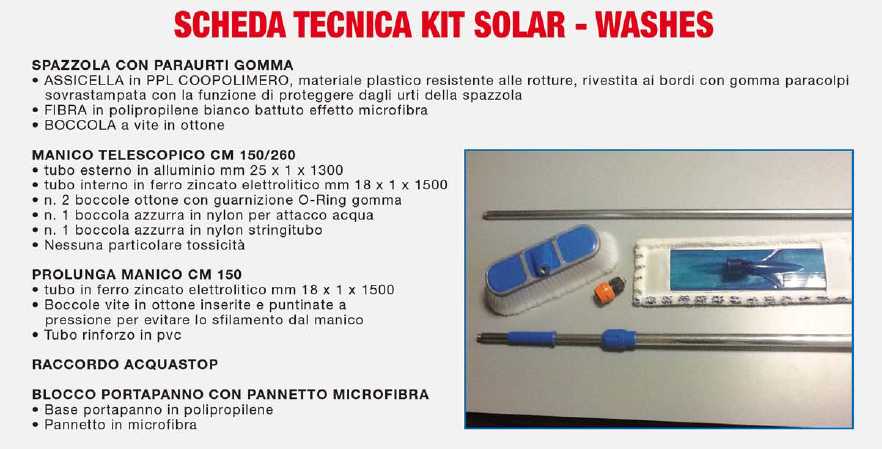 SCHEDA TECNICA KIT SOLAR - WASHES

SPAZZOLA CON PARAURTI GOMMA
• ASSICELLA in PPL COOPOLIMERO, materiale plastico resistente alle rotture, rivestita ai bordi con gomma paracolpi sovrastampata con la funzione di proteggere dagli urti della spazzola
• FIBRA in polipropilene bianco battuto effetto microfibra
• BOCCOLA a vite in ottone

MANICO TELESCOPICO CM 150/260
• tubo esterno in alluminio mm 25 x 1 x 1300
• tubo interno in ferro zincato elettrolitico mm 18 x 1 x 1500
• n. 2 boccole ottone con guarnizione O-Ring gomma
• n. 1 boccola azzurra in nylon per attacco acqua
• n. 1 boccola azzurra in nylon stringitubo
• Nessuna particolare tossicità

PROLUNGA MANICO CM 150
• tubo in ferro zincato elettrolitico mm 18 x 1 x 1500
• Boccole vite in ottone inserite e puntinate a pressione per evitare lo sfilamento dal manico
• Tubo rinforzo in pvc

RACCORDO ACQUASTOP

BLOCCO PORTAPANNO CON PANNETTO MICROFIBRA
• Base portapanno in polipropilene
• Pannetto in microfibra